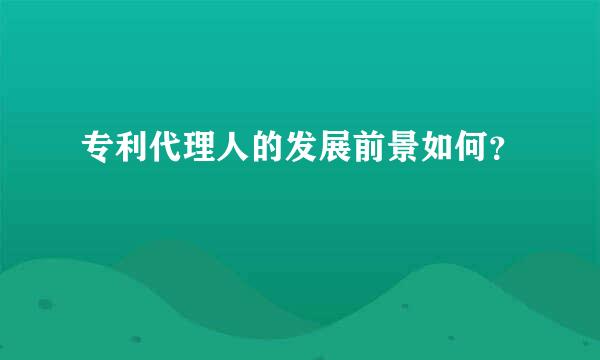 专利代理人的发展前景如何?